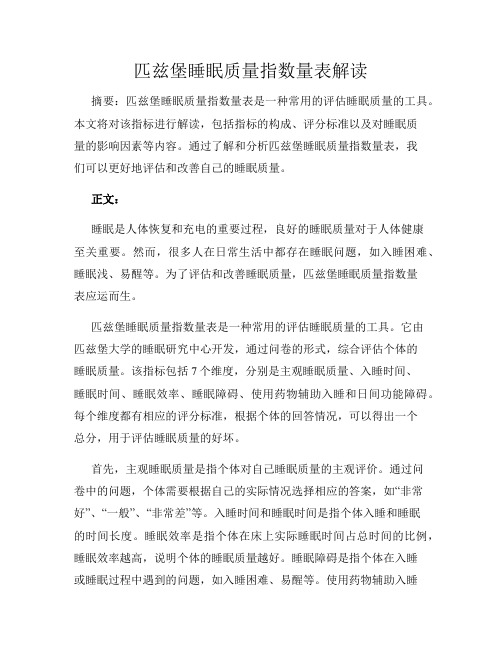 匹兹堡睡眠质量指数量表解读

摘要：匹兹堡睡眠质量指数量表是一种常用的评估睡眠质量的工具。本文将对该指标进行解读，包括指标的构成、评分标准以及对睡眠质量的影响因素等内容。通过了解和分析匹兹堡睡眠质量指数量表，我们可以更好地评估和改善自己的睡眠质量。

正文：

睡眠是人体恢复和充电的重要过程，良好的睡眠质量对于人体健康至关重要。然而，很多人在日常生活中都存在睡眠问题，如入睡困难、睡眠浅、易醒等。为了评估和改善睡眠质量，匹兹堡睡眠质量指数量表应运而生。

匹兹堡睡眠质量指数量表是一种常用的评估睡眠质量的工具。它由匹兹堡大学的睡眠研究中心开发，通过问卷的形式，综合评估个体的睡眠质量。该指标包括 7 个维度，分别是主观睡眠质量、入睡时间、睡眠时间、睡眠效率、睡眠障碍、使用药物辅助入睡和日间功能障碍。每个维度都有相应的评分标准，根据个体的回答情况，可以得出一个总分，用于评估睡眠质量的好坏。

首先，主观睡眠质量是指个体对自己睡眠质量的主观评价。通过问卷中的问题，个体需要根据自己的实际情况选择相应的答案，如“非常好”、“一般”、“非常差”等。入睡时间和睡眠时间是指个体入睡和睡眠的时间长度。睡眠效率是指个体在床上实际睡眠时间占总时间的比例，睡眠效率越高，说明个体的睡眠质量越好。睡眠障碍是指个体在入睡或睡眠过程中遇到的问题，如入睡困难、易醒等。使用药物辅助入睡